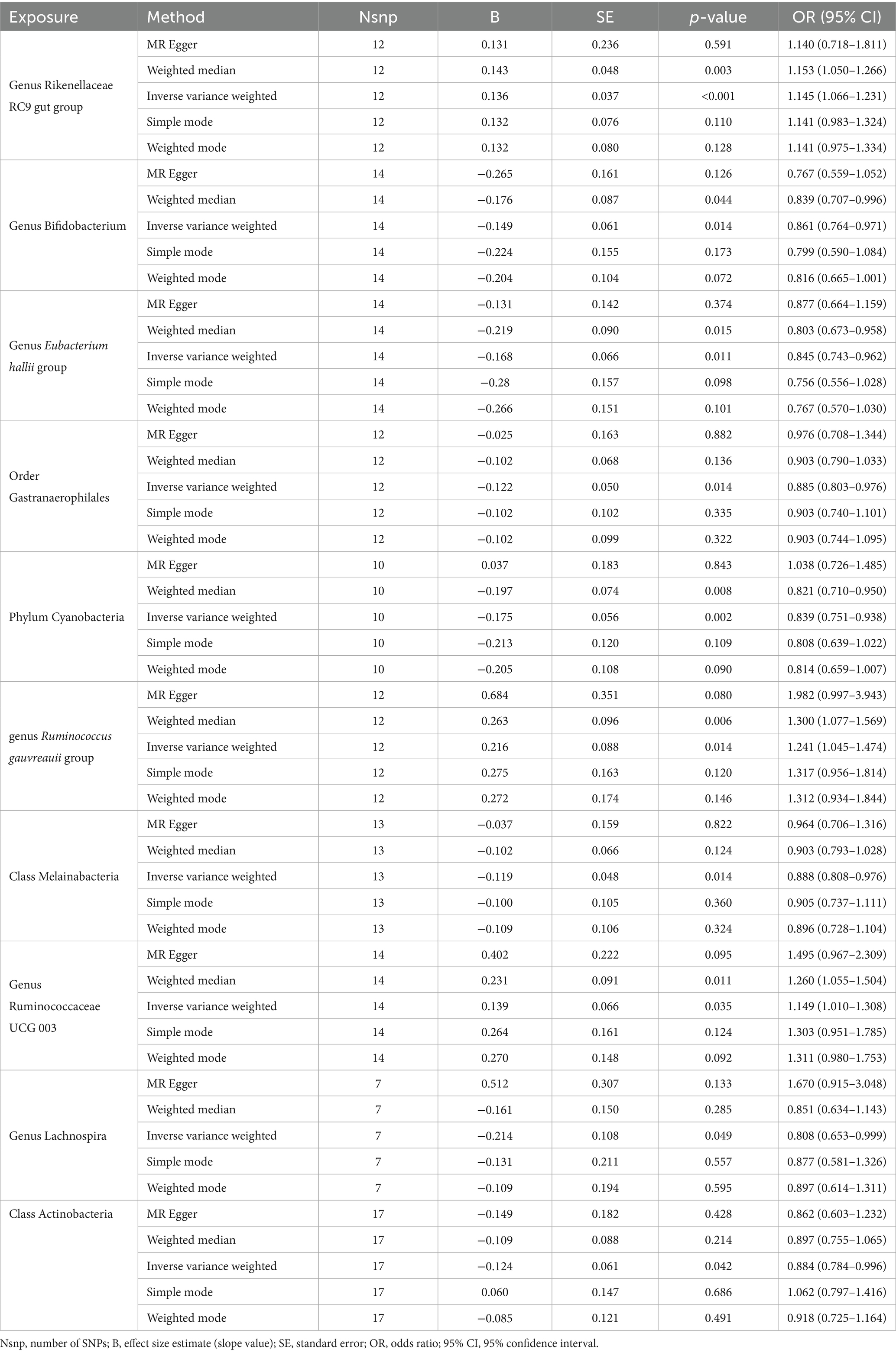 | Exposure | Method | Nsnp | B | SE | p-value | OR (95% CI) |
|---|---|---|---|---|---|---|
| Genus Rikenellaceae RC9 gut group | MR Egger | 12 | 0.131 | 0.236 | 0.591 | 1.140 (0.718–1.811) |
| | Weighted median | 12 | 0.143 | 0.048 | 0.003 | 1.153 (1.050–1.266) |
| | Inverse variance weighted | 12 | 0.136 | 0.037 | <0.001 | 1.145 (1.066–1.231) |
| | Simple mode | 12 | 0.132 | 0.076 | 0.110 | 1.141 (0.983–1.324) |
| | Weighted mode | 12 | 0.132 | 0.080 | 0.128 | 1.141 (0.975–1.334) |
| Genus Bifidobacterium | MR Egger | 14 | −0.265 | 0.161 | 0.126 | 0.767 (0.559–1.052) |
| | Weighted median | 14 | −0.176 | 0.087 | 0.044 | 0.839 (0.707–0.996) |
| | Inverse variance weighted | 14 | −0.149 | 0.061 | 0.014 | 0.861 (0.764–0.971) |
| | Simple mode | 14 | −0.224 | 0.155 | 0.173 | 0.799 (0.590–1.084) |
| | Weighted mode | 14 | −0.204 | 0.104 | 0.072 | 0.816 (0.665–1.001) |
| Genus Eubacterium hallii group | MR Egger | 14 | −0.131 | 0.142 | 0.374 | 0.877 (0.664–1.159) |
| | Weighted median | 14 | −0.219 | 0.090 | 0.015 | 0.803 (0.673–0.958) |
| | Inverse variance weighted | 14 | −0.168 | 0.066 | 0.011 | 0.845 (0.743–0.962) |
| | Simple mode | 14 | −0.28 | 0.157 | 0.098 | 0.756 (0.556–1.028) |
| | Weighted mode | 14 | −0.266 | 0.151 | 0.101 | 0.767 (0.570–1.030) |
| Order Gastranaerophilales | MR Egger | 12 | −0.025 | 0.163 | 0.882 | 0.976 (0.708–1.344) |
| | Weighted median | 12 | −0.102 | 0.068 | 0.136 | 0.903 (0.790–1.033) |
| | Inverse variance weighted | 12 | −0.122 | 0.050 | 0.014 | 0.885 (0.803–0.976) |
| | Simple mode | 12 | −0.102 | 0.102 | 0.335 | 0.903 (0.740–1.101) |
| | Weighted mode | 12 | −0.102 | 0.099 | 0.322 | 0.903 (0.744–1.095) |
| Phylum Cyanobacteria | MR Egger | 10 | 0.037 | 0.183 | 0.843 | 1.038 (0.726–1.485) |
| | Weighted median | 10 | −0.197 | 0.074 | 0.008 | 0.821 (0.710–0.950) |
| | Inverse variance weighted | 10 | −0.175 | 0.056 | 0.002 | 0.839 (0.751–0.938) |
| | Simple mode | 10 | −0.213 | 0.120 | 0.109 | 0.808 (0.639–1.022) |
| | Weighted mode | 10 | −0.205 | 0.108 | 0.090 | 0.814 (0.659–1.007) |
| genus Ruminococcus gauvreauii group | MR Egger | 12 | 0.684 | 0.351 | 0.080 | 1.982 (0.997–3.943) |
| | Weighted median | 12 | 0.263 | 0.096 | 0.006 | 1.300 (1.077–1.569) |
| | Inverse variance weighted | 12 | 0.216 | 0.088 | 0.014 | 1.241 (1.045–1.474) |
| | Simple mode | 12 | 0.275 | 0.163 | 0.120 | 1.317 (0.956–1.814) |
| | Weighted mode | 12 | 0.272 | 0.174 | 0.146 | 1.312 (0.934–1.844) |
| Class Melainabacteria | MR Egger | 13 | −0.037 | 0.159 | 0.822 | 0.964 (0.706–1.316) |
| | Weighted median | 13 | −0.102 | 0.066 | 0.124 | 0.903 (0.793–1.028) |
| | Inverse variance weighted | 13 | −0.119 | 0.048 | 0.014 | 0.888 (0.808–0.976) |
| | Simple mode | 13 | −0.100 | 0.105 | 0.360 | 0.905 (0.737–1.111) |
| | Weighted mode | 13 | −0.109 | 0.106 | 0.324 | 0.896 (0.728–1.104) |
| Genus Ruminococcaceae UCG 003 | MR Egger | 14 | 0.402 | 0.222 | 0.095 | 1.495 (0.967–2.309) |
| | Weighted median | 14 | 0.231 | 0.091 | 0.011 | 1.260 (1.055–1.504) |
| | Inverse variance weighted | 14 | 0.139 | 0.066 | 0.035 | 1.149 (1.010–1.308) |
| | Simple mode | 14 | 0.264 | 0.161 | 0.124 | 1.303 (0.951–1.785) |
| | Weighted mode | 14 | 0.270 | 0.148 | 0.092 | 1.311 (0.980–1.753) |
| Genus Lachnospira | MR Egger | 7 | 0.512 | 0.307 | 0.133 | 1.670 (0.915–3.048) |
| | Weighted median | 7 | −0.161 | 0.150 | 0.285 | 0.851 (0.634–1.143) |
| | Inverse variance weighted | 7 | −0.214 | 0.108 | 0.049 | 0.808 (0.653–0.999) |
| | Simple mode | 7 | −0.131 | 0.211 | 0.557 | 0.877 (0.581–1.326) |
| | Weighted mode | 7 | −0.109 | 0.194 | 0.595 | 0.897 (0.614–1.311) |
| Class Actinobacteria | MR Egger | 17 | −0.149 | 0.182 | 0.428 | 0.862 (0.603–1.232) |
| | Weighted median | 17 | −0.109 | 0.088 | 0.214 | 0.897 (0.755–1.065) |
| | Inverse variance weighted | 17 | −0.124 | 0.061 | 0.042 | 0.884 (0.784–0.996) |
| | Simple mode | 17 | 0.060 | 0.147 | 0.686 | 1.062 (0.797–1.416) |
| | Weighted mode | 17 | −0.085 | 0.121 | 0.491 | 0.918 (0.725–1.164) |

Nsnp, number of SNPs; B, effect size estimate (slope value); SE, standard error; OR, odds ratio; 95% CI, 95% confidence interval.